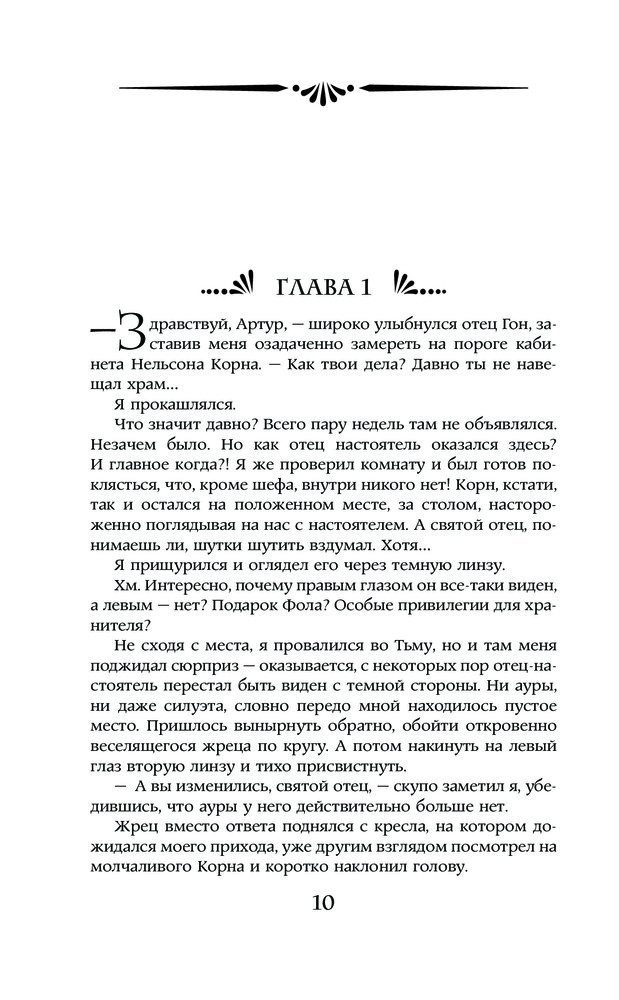 ГЛАВА 1

— Здравствуй, Артур, — широко улыбнулся отец Гон, заставив меня озадаченно замереть на пороге кабинета Нельсона Корна. — Как твои дела? Давно ты не навещал храм…

Я прокашлялся.

Что значит давно? Всего пару недель там не объявлялся. Незачем было. Но как отец настоятель оказался здесь? И главное когда?! Я же проверил комнату и был готов поклясться, что, кроме шефа, внутри никого нет! Корн, кстати, так и остался на положенном месте, за столом, настороженно поглядывая на нас с настоятелем. А святой отец, понимаешь ли, шутки шутить вздумал. Хотя…

Я прищурился и оглядел его через темную линзу.

Хм. Интересно, почему правым глазом он все-таки виден, а левым — нет? Подарок Фола? Особые привилегии для хранителя?

Не сходя с места, я провалился во Тьму, но и там меня поджидал сюрприз — оказывается, с некоторых пор отец-настоятель перестал быть виден с темной стороны. Ни ауры, ни даже силуэта, словно передо мной находилось пустое место. Пришлось вынырнуть обратно, обойти откровенно веселящегося жреца по кругу. А потом накинуть на левый глаз вторую линзу и тихо присвистнуть.

— А вы изменились, святой отец, — скупо заметил я, убедившись, что ауры у него действительно больше нет.

Жрец вместо ответа поднялся с кресла, на котором дожидался моего прихода, уже другим взглядом посмотрел на молчаливого Корна и коротко наклонил голову.

10